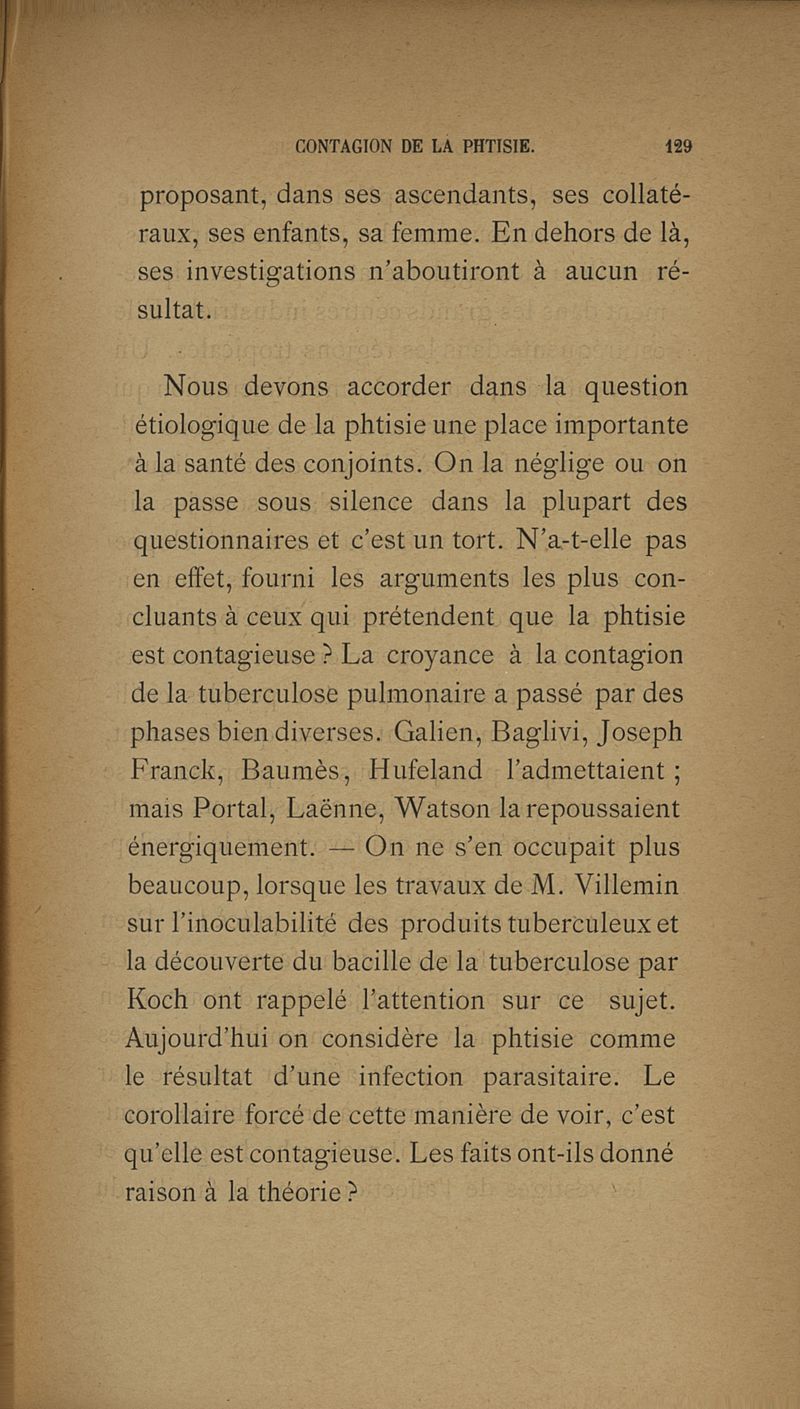 CONTAGION DE LA PHTISIE. 129

proposant, dans ses ascendants, ses collatéraux, ses enfants, sa femme. En dehors de là, ses investigations n'aboutiront à aucun résultat.

Nous devons accorder dans la question étiologique de la phtisie une place importante à la santé des conjoints. On la néglige ou on la passe sous silence dans la plupart des questionnaires et c'est un tort. N'a-t-elle pas en effet, fourni les arguments les plus concluants à ceux qui prétendent que la phtisie est contagieuse ? La croyance à la contagion de la tuberculose pulmonaire a passé par des phases bien diverses. Galien, Baglivi, Joseph Franck, Baumès, Hufeland l'admettaient ; mais Portal, Laënne, Watson la repoussaient énergiquement. — On ne s'en occupait plus beaucoup, lorsque les travaux de M. Villemin sur l'inoculabilité des produits tuberculeux et la découverte du bacille de la tuberculose par Koch ont rappelé l'attention sur ce sujet. Aujourd'hui on considère la phtisie comme le résultat d'une infection parasitaire. Le corollaire forcé de cette manière de voir, c'est qu'elle est contagieuse. Les faits ont-ils donné raison à la théorie ?